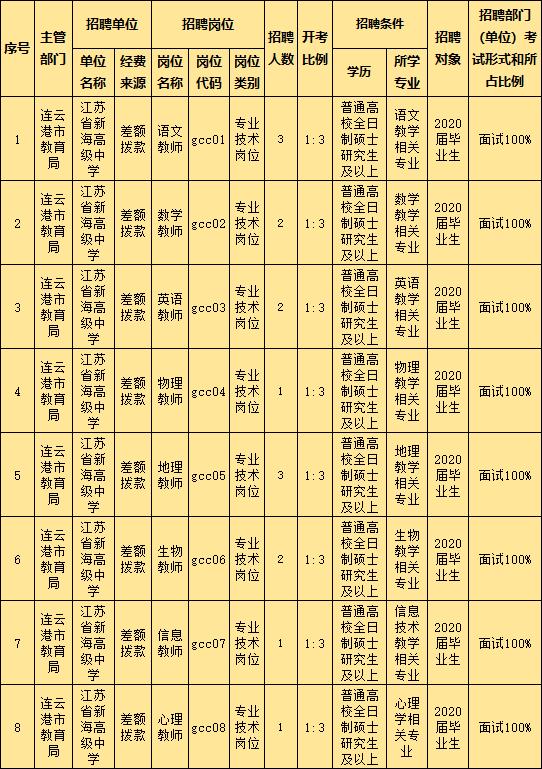 | 序号 | 主管部门 | 招聘单位 单位名称 | 招聘单位 经费来源 | 招聘岗位 岗位名称 | 招聘岗位 岗位代码 | 招聘岗位 岗位类别 | 招聘人数 | 开考比例 | 招聘条件 学历 | 招聘条件 所学专业 | 招聘对象 | 招聘部门（单位）考试形式和所占比例 |
|---|---|---|---|---|---|---|---|---|---|---|---|---|
| 1 | 连云港市教育局 | 江苏省新海高级中学 | 差额拨款 | 语文教师 | gcc01 | 专业技术岗位 | 3 | 1:3 | 普通高校全日制硕士研究生及以上 | 语文教学相关专业 | 2020届毕业生 | 面试100% |
| 2 | 连云港市教育局 | 江苏省新海高级中学 | 差额拨款 | 数学教师 | gcc02 | 专业技术岗位 | 2 | 1:3 | 普通高校全日制硕士研究生及以上 | 数学教学相关专业 | 2020届毕业生 | 面试100% |
| 3 | 连云港市教育局 | 江苏省新海高级中学 | 差额拨款 | 英语教师 | gcc03 | 专业技术岗位 | 2 | 1:3 | 普通高校全日制硕士研究生及以上 | 英语教学相关专业 | 2020届毕业生 | 面试100% |
| 4 | 连云港市教育局 | 江苏省新海高级中学 | 差额拨款 | 物理教师 | gcc04 | 专业技术岗位 | 1 | 1:3 | 普通高校全日制硕士研究生及以上 | 物理教学相关专业 | 2020届毕业生 | 面试100% |
| 5 | 连云港市教育局 | 江苏省新海高级中学 | 差额拨款 | 地理教师 | gcc05 | 专业技术岗位 | 3 | 1:3 | 普通高校全日制硕士研究生及以上 | 地理教学相关专业 | 2020届毕业生 | 面试100% |
| 6 | 连云港市教育局 | 江苏省新海高级中学 | 差额拨款 | 生物教师 | gcc06 | 专业技术岗位 | 2 | 1:3 | 普通高校全日制硕士研究生及以上 | 生物教学相关专业 | 2020届毕业生 | 面试100% |
| 7 | 连云港市教育局 | 江苏省新海高级中学 | 差额拨款 | 信息教师 | gcc07 | 专业技术岗位 | 1 | 1:3 | 普通高校全日制硕士研究生及以上 | 信息技术教学相关专业 | 2020届毕业生 | 面试100% |
| 8 | 连云港市教育局 | 江苏省新海高级中学 | 差额拨款 | 心理教师 | gcc08 | 专业技术岗位 | 1 | 1:3 | 普通高校全日制硕士研究生及以上 | 心理学相关专业 | 2020届毕业生 | 面试100% |